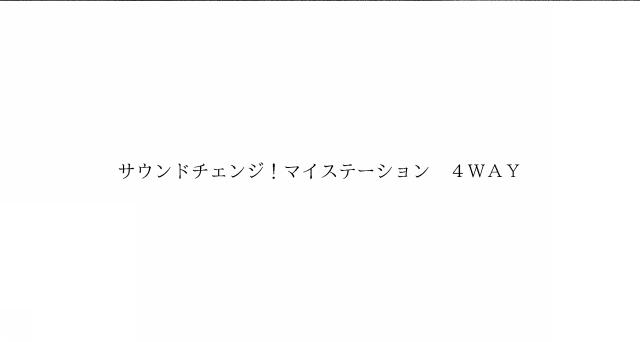 サウンドチェンジ！マイステーション　４ＷＡＹ